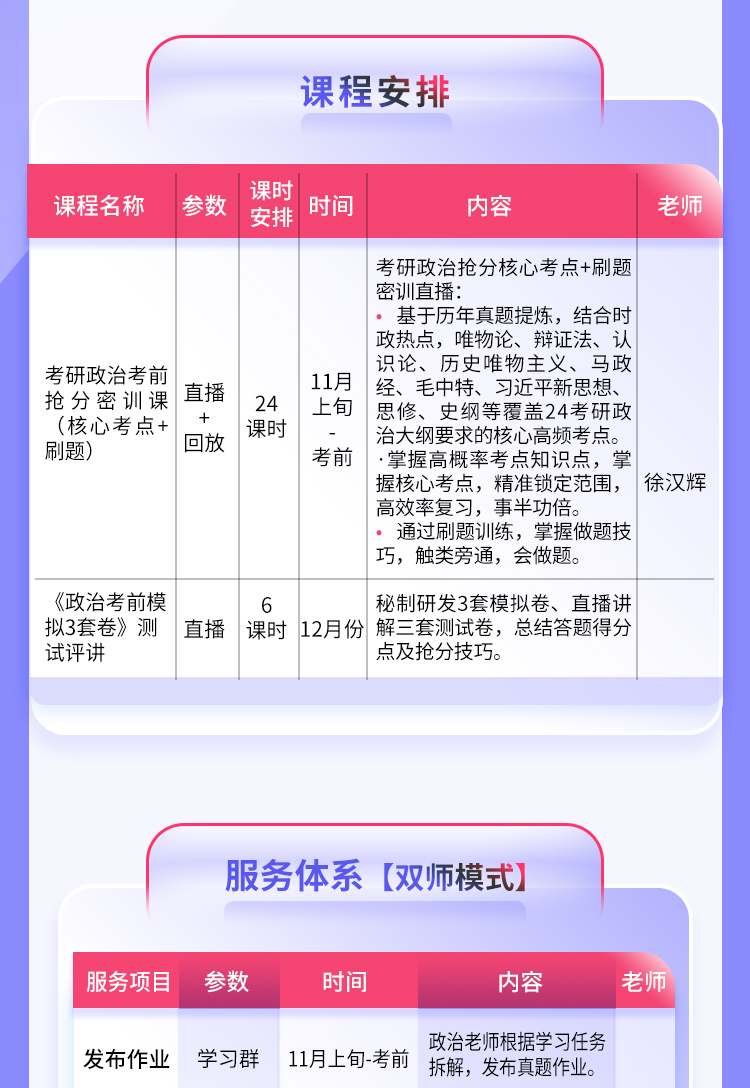 课程安排

| 课程名称 | 参数 | 课时安排 | 时间 | 内容 | 老师 |
|---|---|---|---|---|---|
| 考研政治考前抢分密训课（核心考点+刷题） | 直播+回放 | 24课时 | 11月上旬-考前 | 考研政治抢分核心考点+刷题密训直播：<br>• 基于历年真题提炼，结合时政热点，唯物论、辩证法、认识论、历史唯物主义、马政经、毛中特、习近平新思想、思修、史纲等覆盖24考研政治大纲要求的核心高频考点。<br>·掌握高概率考点知识点，掌握核心考点，精准锁定范围，高效率复习，事半功倍。<br>• 通过刷题训练，掌握做题技巧，触类旁通，会做题。 | 徐汉辉 |
| 《政治考前模拟3套卷》测试评讲 | 直播 | 6课时 | 12月份 | 秘制研发3套模拟卷、直播讲解三套测试卷，总结答题得分点及抢分技巧。 | |

服务体系【双师模式】

| 服务项目 | 参数 | 时间 | 内容 | 老师 |
|---|---|---|---|---|
| 发布作业 | 学习群 | 11月上旬-考前 | 政治老师根据学习任务拆解，发布真题作业。 | |